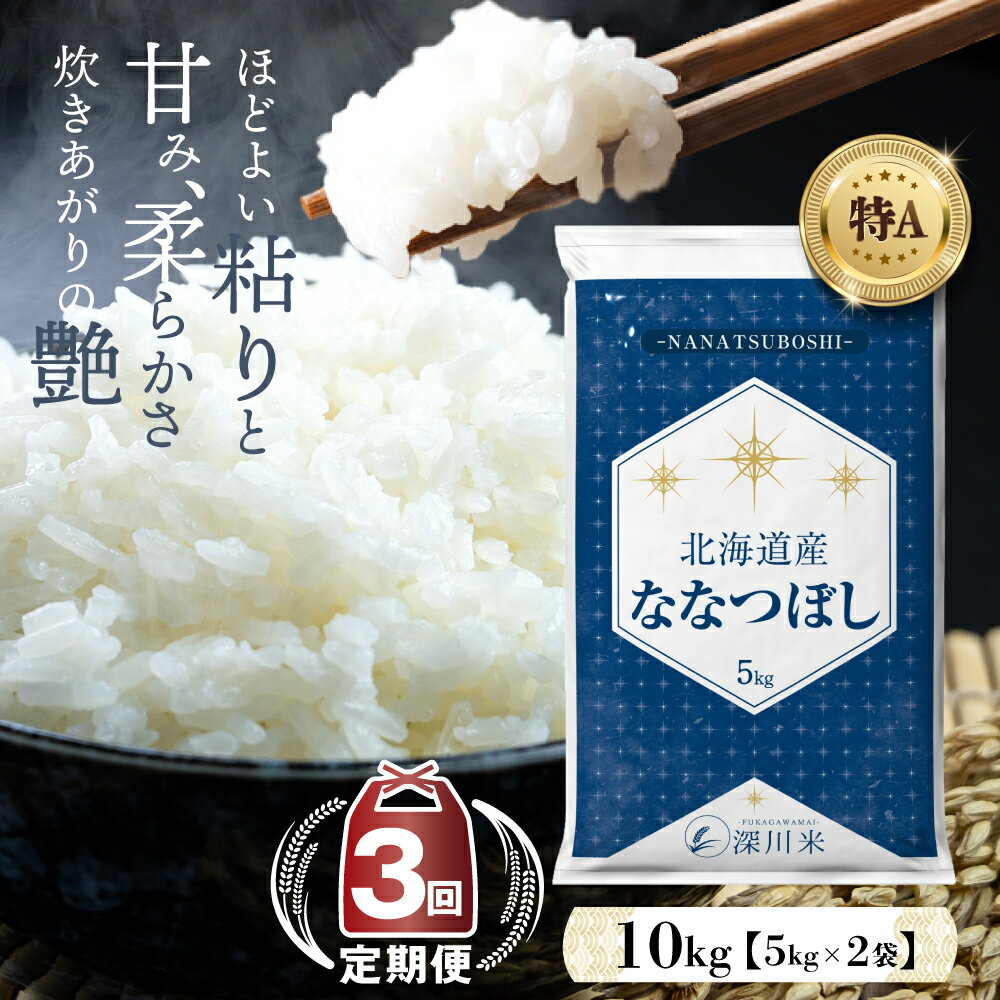 ほどよい粘りと
甘み、柔らかさ
炊きあがりの艶

特A

-NANATSUBOSHI-

北海道産
ななつぼし
5kg

-FUKAGAWAMAI-
深川米

3回
定期便

10kg【5kg×2袋】